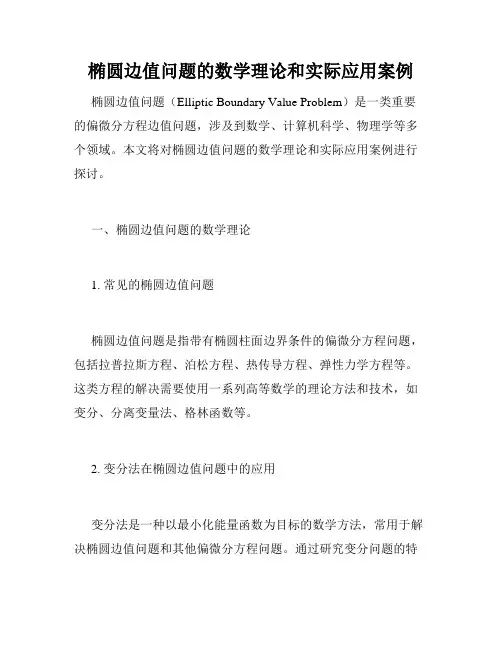 椭圆边值问题的数学理论和实际应用案例

椭圆边值问题（Elliptic Boundary Value Problem）是一类重要的偏微分方程边值问题，涉及到数学、计算机科学、物理学等多个领域。本文将对椭圆边值问题的数学理论和实际应用案例进行探讨。

一、椭圆边值问题的数学理论

1. 常见的椭圆边值问题

椭圆边值问题是指带有椭圆柱面边界条件的偏微分方程问题，包括拉普拉斯方程、泊松方程、热传导方程、弹性力学方程等。这类方程的解决需要使用一系列高等数学的理论方法和技术，如变分、分离变量法、格林函数等。

2. 变分法在椭圆边值问题中的应用

变分法是一种以最小化能量函数为目标的数学方法，常用于解决椭圆边值问题和其他偏微分方程问题。通过研究变分问题的特